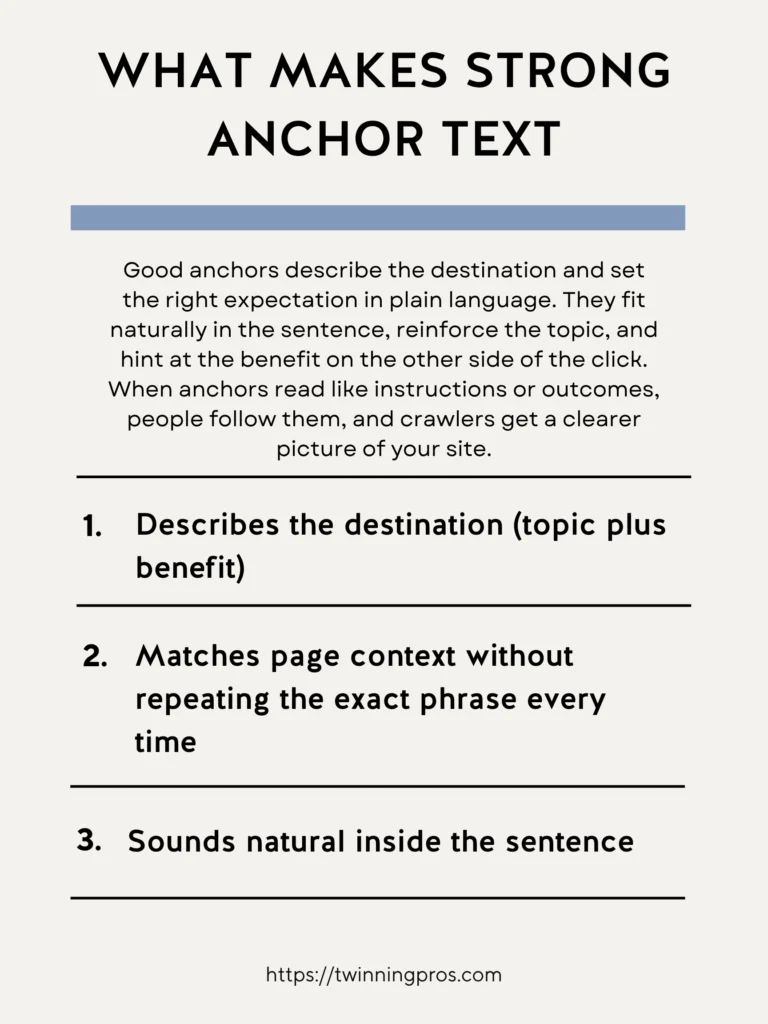 WHAT MAKES STRONG ANCHOR TEXT

Good anchors describe the destination and set the right expectation in plain language. They fit naturally in the sentence, reinforce the topic, and hint at the benefit on the other side of the click. When anchors read like instructions or outcomes, people follow them, and crawlers get a clearer picture of your site.

1. Describes the destination (topic plus benefit)

2. Matches page context without repeating the exact phrase every time

3. Sounds natural inside the sentence

https://twinningpros.com